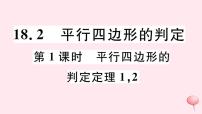 18.2 平行四边形的判定

第1课时 平行四边形的判定定理1,2